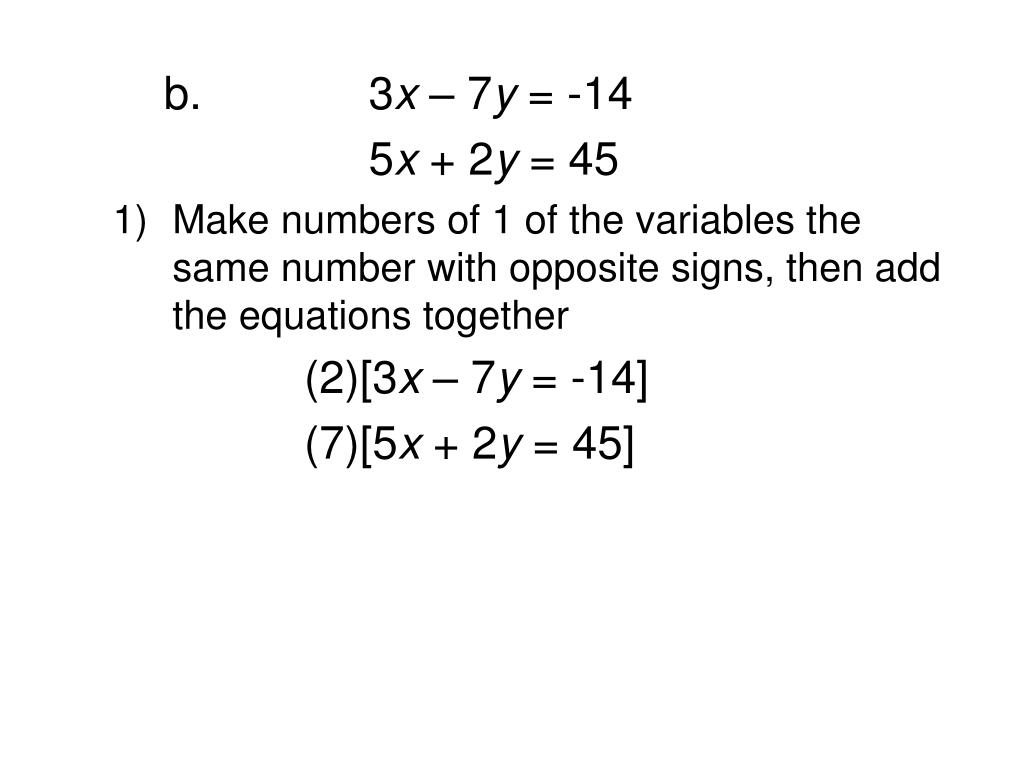 b. $3x - 7y = -14$

$5x + 2y = 45$

1) Make numbers of 1 of the variables the same number with opposite signs, then add the equations together

$(2)[3x - 7y = -14]$

$(7)[5x + 2y = 45]$